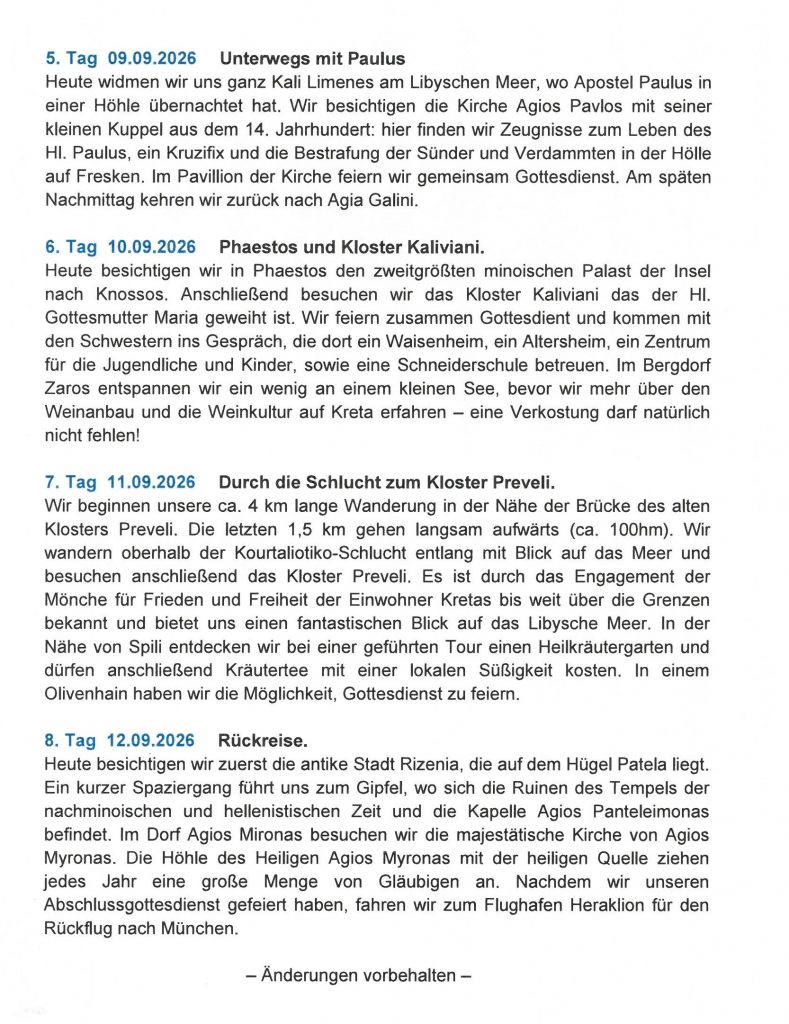 5. Tag 09.09.2026 Unterwegs mit Paulus
Heute widmen wir uns ganz Kali Limenes am Libyschen Meer, wo Apostel Paulus in einer Höhle übernachtet hat. Wir besichtigen die Kirche Agios Pavlos mit seiner kleinen Kuppel aus dem 14. Jahrhundert: hier finden wir Zeugnisse zum Leben des Hl. Paulus, ein Kruzifix und die Bestrafung der Sünder und Verdammten in der Hölle auf Fresken. Im Pavillion der Kirche feiern wir gemeinsam Gottesdienst. Am späten Nachmittag kehren wir zurück nach Agia Galini.

6. Tag 10.09.2026 Phaestos und Kloster Kaliviani.
Heute besichtigen wir in Phaestos den zweitgrößten minoischen Palast der Insel nach Knossos. Anschließend besuchen wir das Kloster Kaliviani das der Hl. Gottesmutter Maria geweiht ist. Wir feiern zusammen Gottesdient und kommen mit den Schwestern ins Gespräch, die dort ein Waisenheim, ein Altersheim, ein Zentrum für die Jugendliche und Kinder, sowie eine Schneiderschule betreuen. Im Bergdorf Zaros entspannen wir ein wenig an einem kleinen See, bevor wir mehr über den Weinanbau und die Weinkultur auf Kreta erfahren – eine Verkostung darf natürlich nicht fehlen!

7. Tag 11.09.2026 Durch die Schlucht zum Kloster Preveli.
Wir beginnen unsere ca. 4 km lange Wanderung in der Nähe der Brücke des alten Klosters Preveli. Die letzten 1,5 km gehen langsam aufwärts (ca. 100hm). Wir wandern oberhalb der Kourtaliotiko-Schlucht entlang mit Blick auf das Meer und besuchen anschließend das Kloster Preveli. Es ist durch das Engagement der Mönche für Frieden und Freiheit der Einwohner Kretas bis weit über die Grenzen bekannt und bietet uns einen fantastischen Blick auf das Libysche Meer. In der Nähe von Spili entdecken wir bei einer geführten Tour einen Heilkräutergarten und dürfen anschließend Kräutertee mit einer lokalen Süßigkeit kosten. In einem Olivenhain haben wir die Möglichkeit, Gottesdienst zu feiern.

8. Tag 12.09.2026 Rückreise.
Heute besichtigen wir zuerst die antike Stadt Rizenia, die auf dem Hügel Patela liegt. Ein kurzer Spaziergang führt uns zum Gipfel, wo sich die Ruinen des Tempels der nachminoischen und hellenistischen Zeit und die Kapelle Agios Panteleimonas befindet. Im Dorf Agios Mironas besuchen wir die majestätische Kirche von Agios Myronas. Die Höhle des Heiligen Agios Myronas mit der heiligen Quelle ziehen jedes Jahr eine große Menge von Gläubigen an. Nachdem wir unseren Abschlussgottesdienst gefeiert haben, fahren wir zum Flughafen Heraklion für den Rückflug nach München.

– Änderungen vorbehalten –